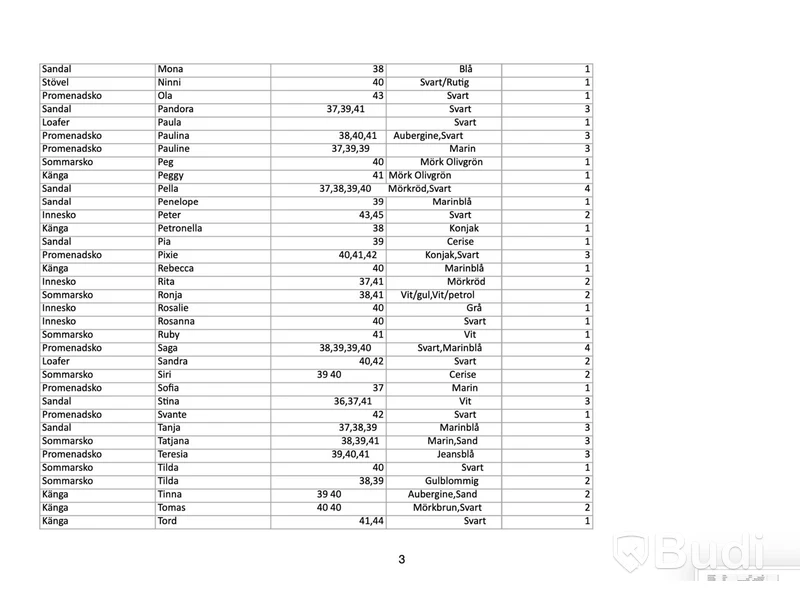 | Sandal | Mona | 38 | Blå | 1 |
|---|---|---|---|---|
| Stövel | Ninni | 40 | Svart/Rutig | 1 |
| Promenadsko | Ola | 43 | Svart | 1 |
| Sandal | Pandora | 37,39,41 | Svart | 3 |
| Loafer | Paula | | Svart | 1 |
| Promenadsko | Paulina | 38,40,41 | Aubergine,Svart | 3 |
| Promenadsko | Pauline | 37,39,39 | Marin | 3 |
| Sommarsko | Peg | 40 | Mörk Olivgrön | 1 |
| Känga | Peggy | 41 | Mörk Olivgrön | 1 |
| Sandal | Pella | 37,38,39,40 | Mörkröd,Svart | 4 |
| Sandal | Penelope | 39 | Marinblå | 1 |
| Innesko | Peter | 43,45 | Svart | 2 |
| Känga | Petronella | 38 | Konjak | 1 |
| Sandal | Pia | 39 | Cerise | 1 |
| Promenadsko | Pixie | 40,41,42 | Konjak,Svart | 3 |
| Känga | Rebecca | 40 | Marinblå | 1 |
| Innesko | Rita | 37,41 | Mörkröd | 2 |
| Sommarsko | Ronja | 38,41 | Vit/gul,Vit/petrol | 2 |
| Innesko | Rosalie | 40 | Grå | 1 |
| Innesko | Rosanna | 40 | Svart | 1 |
| Sommarsko | Ruby | 41 | Vit | 1 |
| Promenadsko | Saga | 38,39,39,40 | Svart,Marinblå | 4 |
| Loafer | Sandra | 40,42 | Svart | 2 |
| Sommarsko | Siri | 39 40 | Cerise | 2 |
| Promenadsko | Sofia | 37 | Marin | 1 |
| Sandal | Stina | 36,37,41 | Vit | 3 |
| Promenadsko | Svante | 42 | Svart | 1 |
| Sandal | Tanja | 37,38,39 | Marinblå | 3 |
| Sommarsko | Tatjana | 38,39,41 | Marin,Sand | 3 |
| Promenadsko | Teresia | 39,40,41 | Jeansblå | 3 |
| Sommarsko | Tilda | 40 | Svart | 1 |
| Sommarsko | Tilda | 38,39 | Gulblommig | 2 |
| Känga | Tinna | 39 40 | Aubergine,Sand | 2 |
| Känga | Tomas | 40 40 | Mörkbrun,Svart | 2 |
| Känga | Tord | 41,44 | Svart | 1 |

3

Budi